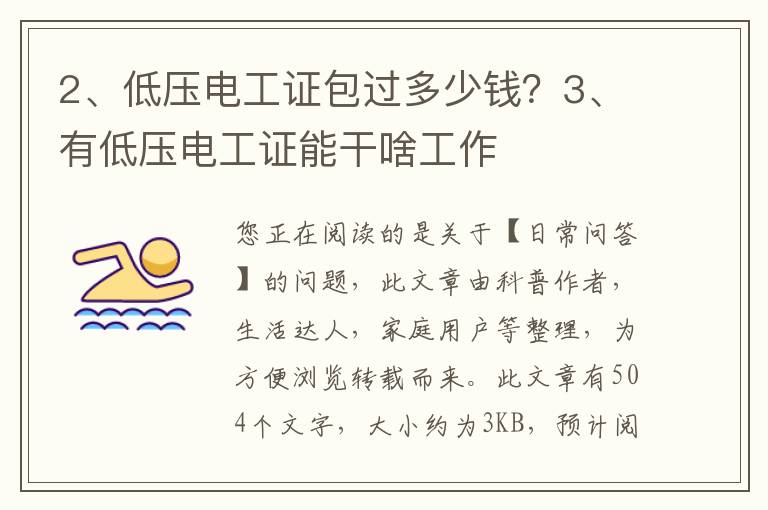 2、低压电工证包过多少钱？3、有低压电工证能干啥工作

您正在阅读的是关于【日常问答】的问题，此文章由科普作者，生活达人，家庭用户等整理，为方便浏览转载而来。此文章有504个文字，大小约为3KB，预计阅